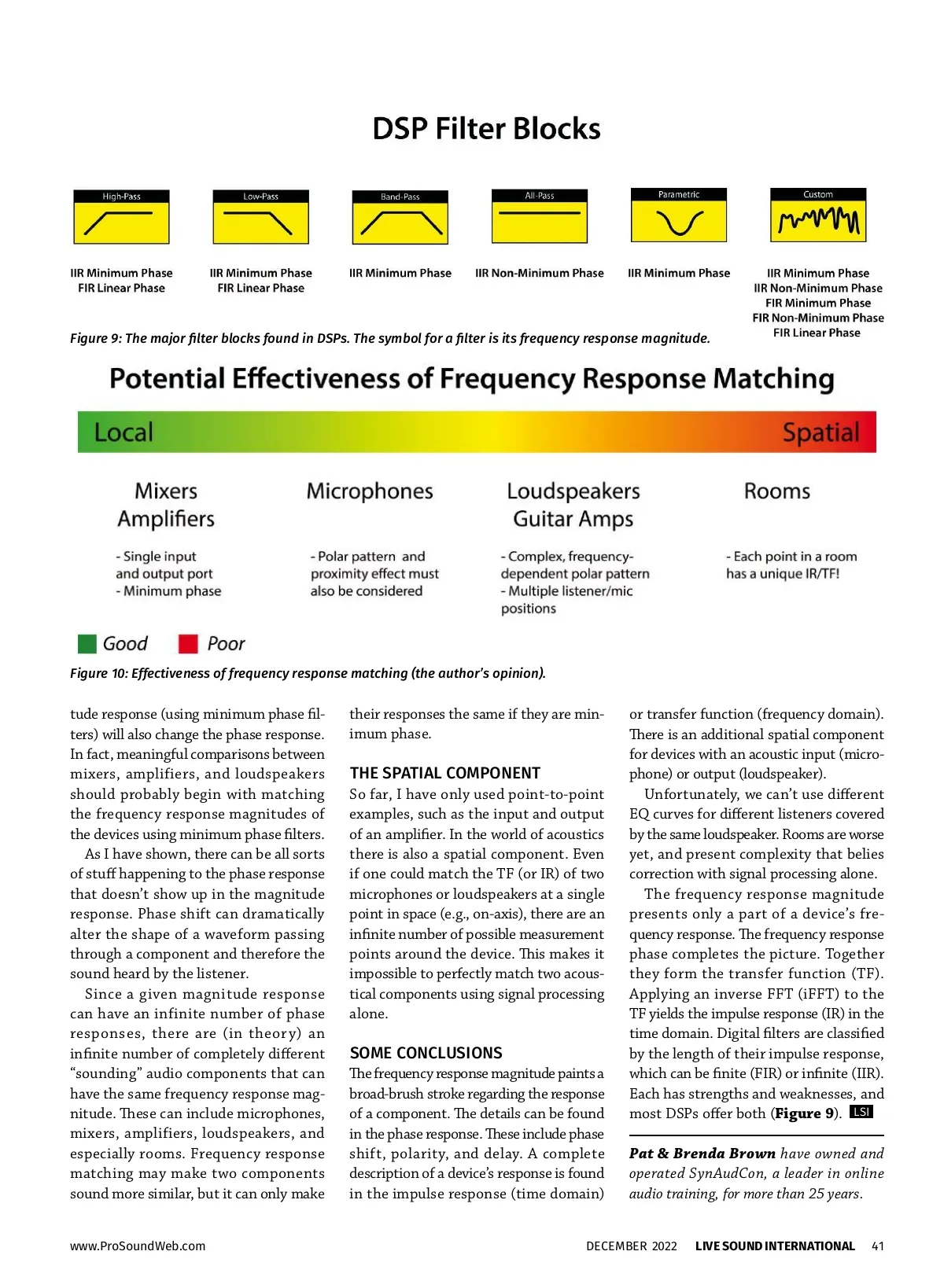 DSP Filter Blocks

High-Pass

IIR Minimum Phase
FIR Linear Phase

Low-Pass

IIR Minimum Phase
FIR Linear Phase

Band-Pass

IIR Minimum Phase

All-Pass

IIR Non-Minimum Phase

Parametric

IIR Minimum Phase

Custom

IIR Minimum Phase
IIR Non-Minimum Phase
FIR Minimum Phase
FIR Non-Minimum Phase
FIR Linear Phase

Figure 9: The major filter blocks found in DSPs. The symbol for a filter is its frequency response magnitude.

Potential Effectiveness of Frequency Response Matching

Local

Spatial

Mixers
Amplifiers

- Single input and output port
- Minimum phase

Microphones

- Polar pattern and proximity effect must also be considered

Loudspeakers
Guitar Amps

- Complex, frequency-dependent polar pattern
- Multiple listener/mic positions

Rooms

- Each point in a room has a unique IR/TF!

Good Poor

Figure 10: Effectiveness of frequency response matching (the author's opinion).

tude response (using minimum phase filters) will also change the phase response. In fact, meaningful comparisons between mixers, amplifiers, and loudspeakers should probably begin with matching the frequency response magnitudes of the devices using minimum phase filters.

As I have shown, there can be all sorts of stuff happening to the phase response that doesn't show up in the magnitude response. Phase shift can dramatically alter the shape of a waveform passing through a component and therefore the sound heard by the listener.

Since a given magnitude response can have an infinite number of phase responses, there are (in theory) an infinite number of completely different "sounding" audio components that can have the same frequency response magnitude. These can include microphones, mixers, amplifiers, loudspeakers, and especially rooms. Frequency response matching may make two components sound more similar, but it can only make their responses the same if they are minimum phase.

THE SPATIAL COMPONENT
So far, I have only used point-to-point examples, such as the input and output of an amplifier. In the world of acoustics there is also a spatial component. Even if one could match the TF (or IR) of two microphones or loudspeakers at a single point in space (e.g., on-axis), there are an infinite number of possible measurement points around the device. This makes it impossible to perfectly match two acoustical components using signal processing alone.

SOME CONCLUSIONS
The frequency response magnitude paints a broad-brush stroke regarding the response of a component. The details can be found in the phase response. These include phase shift, polarity, and delay. A complete description of a device's response is found in the impulse response (time domain) or transfer function (frequency domain). There is an additional spatial component for devices with an acoustic input (microphone) or output (loudspeaker).

Unfortunately, we can't use different EQ curves for different listeners covered by the same loudspeaker. Rooms are worse yet, and present complexity that belies correction with signal processing alone.

The frequency response magnitude presents only a part of a device's frequency response. The frequency response phase completes the picture. Together they form the transfer function (TF). Applying an inverse FFT (iFFT) to the TF yields the impulse response (IR) in the time domain. Digital filters are classified by the length of their impulse response, which can be finite (FIR) or infinite (IIR). Each has strengths and weaknesses, and most DSPs offer both (Figure 9). LSI

Pat & Brenda Brown have owned and operated SynAudCon, a leader in online audio training, for more than 25 years.

www.ProSoundWeb.com

DECEMBER 2022 LIVE SOUND INTERNATIONAL 41